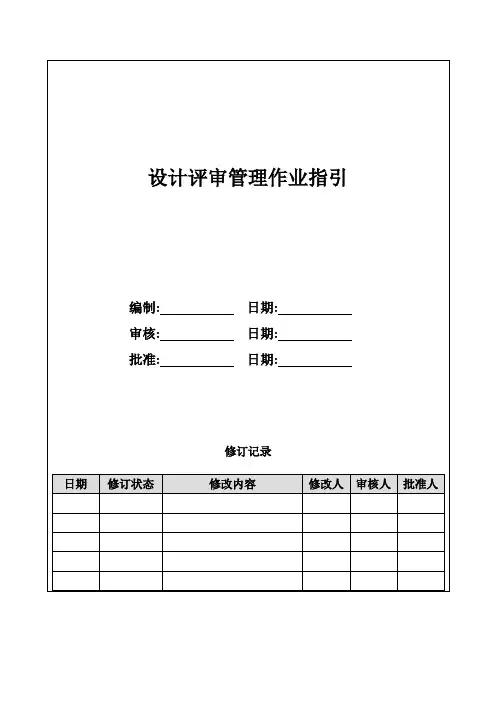 设计评审管理作业指引

编制:____ 日期:____
审核:____ 日期:____
批准:____ 日期:____

修订记录

| 日期 | 修订状态 | 修改内容 | 修改人 | 审核人 | 批准人 |
|---|---|---|---|---|---|
| | | | | | |
| | | | | | |
| | | | | | |
| | | | | | |
| | | | | | |